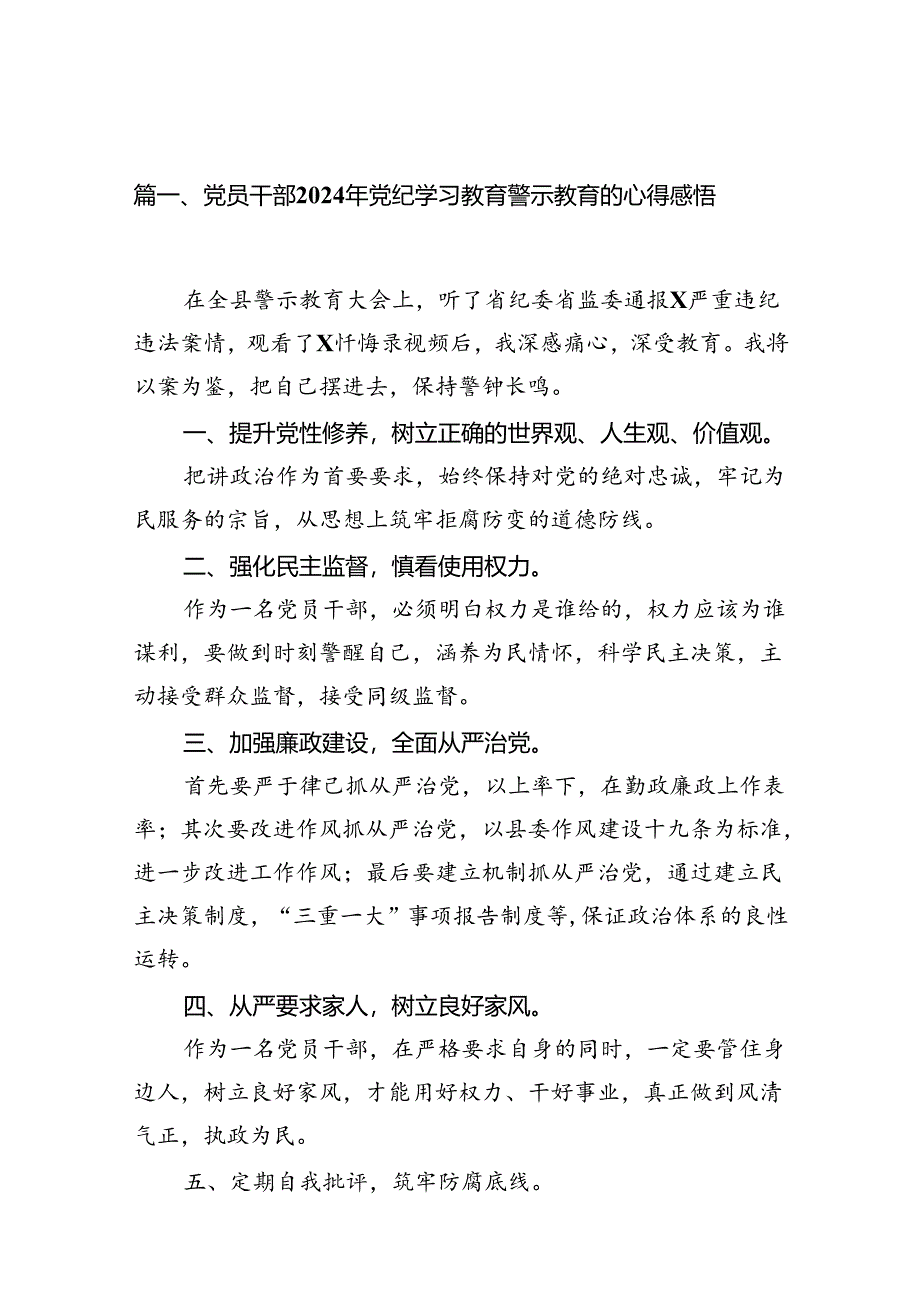 篇一、党员干部2024年党纪学习教育警示教育的心得感悟

在全县警示教育大会上，听了省纪委省监委通报X严重违纪违法案情，观看了X忏悔录视频后，我深感痛心，深受教育。我将以案为鉴，把自己摆进去，保持警钟长鸣。

一、提升党性修养，树立正确的世界观、人生观、价值观。

把讲政治作为首要要求，始终保持对党的绝对忠诚，牢记为民服务的宗旨，从思想上筑牢拒腐防变的道德防线。

二、强化民主监督，慎看使用权力。

作为一名党员干部，必须明白权力是谁给的，权力应该为谁谋利，要做到时刻警醒自己，涵养为民情怀，科学民主决策，主动接受群众监督，接受同级监督。

三、加强廉政建设，全面从严治党。

首先要严于律己抓从严治党，以上率下，在勤政廉政上作表率；其次要改进作风抓从严治党，以县委作风建设十九条为标准，进一步改进工作作风；最后要建立机制抓从严治党，通过建立民主决策制度，“三重一大”事项报告制度等,保证政治体系的良性运转。

四、从严要求家人，树立良好家风。

作为一名党员干部，在严格要求自身的同时，一定要管住身边人，树立良好家风，才能用好权力、干好事业，真正做到风清气正，执政为民。

五、定期自我批评，筑牢防腐底线。